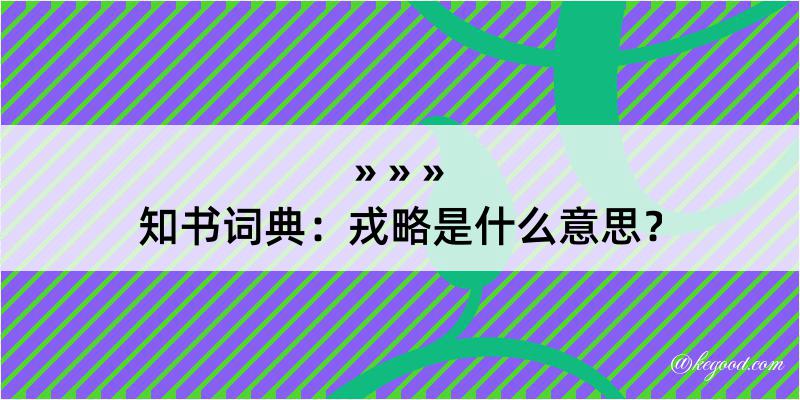 » » »
知书词典：戎略是什么意思？

@kegood.com